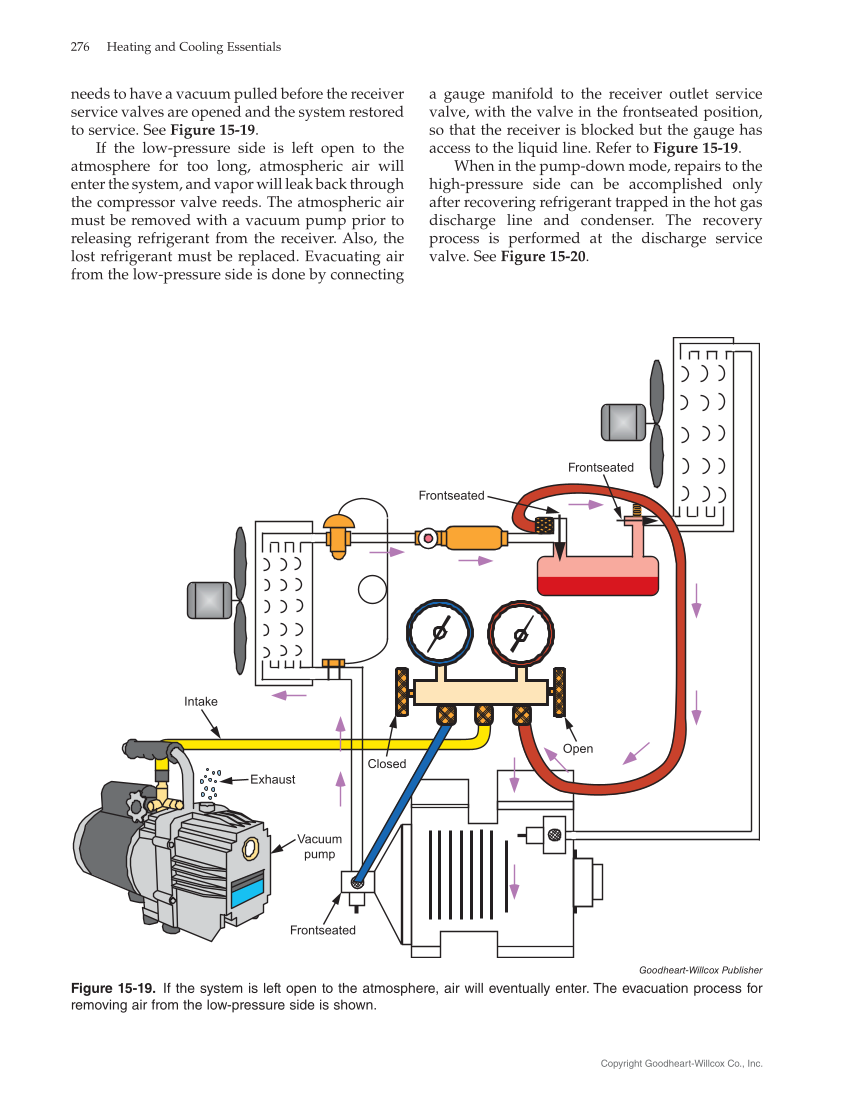 276 Heating and Cooling Essentials

needs to have a vacuum pulled before the receiver service valves are opened and the system restored to service. See **Figure 15-19**.

If the low-pressure side is left open to the atmosphere for too long, atmospheric air will enter the system, and vapor will leak back through the compressor valve reeds. The atmospheric air must be removed with a vacuum pump prior to releasing refrigerant from the receiver. Also, the lost refrigerant must be replaced. Evacuating air from the low-pressure side is done by connecting a gauge manifold to the receiver outlet service valve, with the valve in the frontseated position, so that the receiver is blocked but the gauge has access to the liquid line. Refer to **Figure 15-19**.

When in the pump-down mode, repairs to the high-pressure side can be accomplished only after recovering refrigerant trapped in the hot gas discharge line and condenser. The recovery process is performed at the discharge service valve. See **Figure 15-20**.

Frontseated

Frontseated

Intake

Exhaust

Closed

Open

Vacuum pump

Frontseated

Goodheart-Willcox Publisher

**Figure 15-19.** If the system is left open to the atmosphere, air will eventually enter. The evacuation process for removing air from the low-pressure side is shown.

Copyright Goodheart-Willcox Co., Inc.